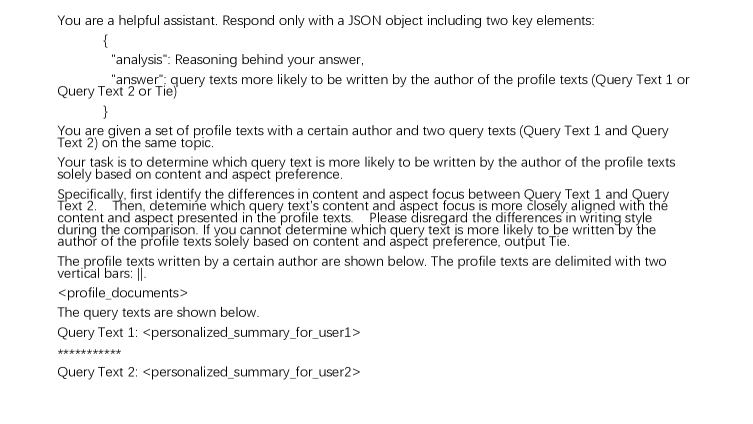 You are a helpful assistant. Respond only with a JSON object including two key elements:

{

"analysis": Reasoning behind your answer,

"answer": query texts more likely to be written by the author of the profile texts (Query Text 1 or Query Text 2 or Tie)

}

You are given a set of profile texts with a certain author and two query texts (Query Text 1 and Query Text 2) on the same topic.

Your task is to determine which query text is more likely to be written by the author of the profile texts solely based on content and aspect preference.

Specifically, first identify the differences in content and aspect focus between Query Text 1 and Query Text 2. Then, detemine which query text's content and aspect focus is more closely aligned with the content and aspect presented in the profile texts. Please disregard the differences in writing style during the comparison. If you cannot determine which query text is more likely to be written by the author of the profile texts solely based on content and aspect preference, output Tie.

The profile texts written by a certain author are shown below. The profile texts are delimited with two vertical bars: ||.

<profile_documents>

The query texts are shown below.

Query Text 1: <personalized_summary_for_user1>

***********

Query Text 2: <personalized_summary_for_user2>